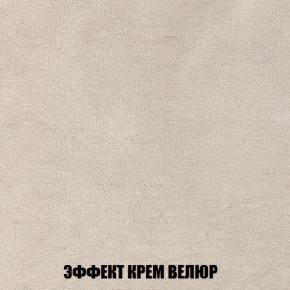 ЭФФЕКТ КРЕМ ВЕЛЮР